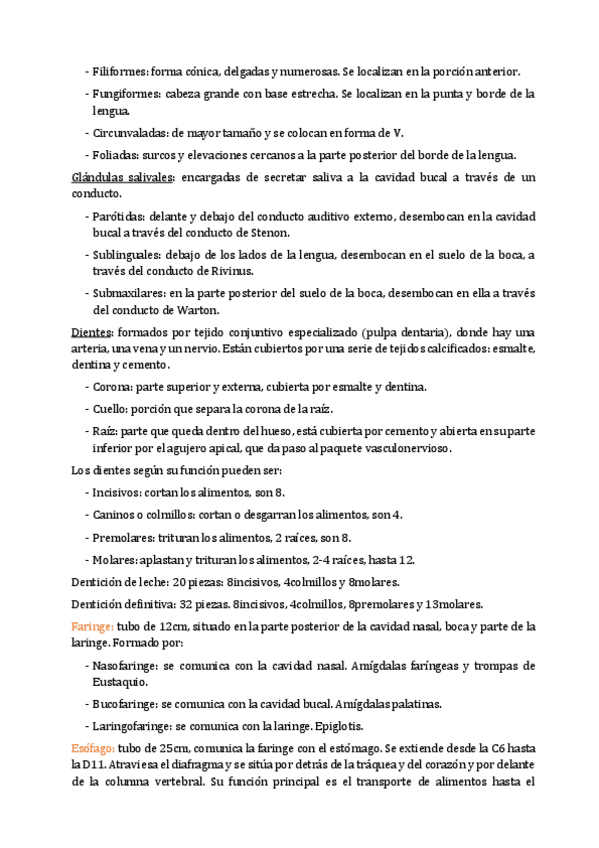 - Filiformes: forma cónica, delgadas y numerosas. Se localizan en la porción anterior.
- Fungiformes: cabeza grande con base estrecha. Se localizan en la punta y borde de la lengua.
- Circunvaladas: de mayor tamaño y se colocan en forma de V.
- Foliadas: surcos y elevaciones cercanos a la parte posterior del borde de la lengua.

Glándulas salivales: encargadas de secretar saliva a la cavidad bucal a través de un conducto.
- Parótidas: delante y debajo del conducto auditivo externo, desembocan en la cavidad bucal a través del conducto de Stenon.
- Sublinguales: debajo de los lados de la lengua, desembocan en el suelo de la boca, a través del conducto de Rivinus.
- Submaxilares: en la parte posterior del suelo de la boca, desembocan en ella a través del conducto de Warton.

Dientes: formados por tejido conjuntivo especializado (pulpa dentaria), donde hay una arteria, una vena y un nervio. Están cubiertos por una serie de tejidos calcificados: esmalte, dentina y cemento.
- Corona: parte superior y externa, cubierta por esmalte y dentina.
- Cuello: porción que separa la corona de la raíz.
- Raíz: parte que queda dentro del hueso, está cubierta por cemento y abierta en su parte inferior por el agujero apical, que da paso al paquete vasculonervioso.

Los dientes según su función pueden ser:
- Incisivos: cortan los alimentos, son 8.
- Caninos o colmillos: cortan o desgarran los alimentos, son 4.
- Premolares: trituran los alimentos, 2 raíces, son 8.
- Molares: aplastan y trituran los alimentos, 2-4 raíces, hasta 12.

Dentición de leche: 20 piezas: 8incisivos, 4colmillos y 8molares.

Dentición definitiva: 32 piezas. 8incisivos, 4colmillos, 8premolares y 13molares.

Faringe: tubo de 12cm, situado en la parte posterior de la cavidad nasal, boca y parte de la laringe. Formado por:
- Nasofaringe: se comunica con la cavidad nasal. Amígdalas faríngeas y trompas de Eustaquio.
- Bucofaringe: se comunica con la cavidad bucal. Amígdalas palatinas.
- Laringofaringe: se comunica con la laringe. Epiglotis.

Esófago: tubo de 25cm, comunica la faringe con el estómago. Se extiende desde la C6 hasta la D11. Atraviesa el diafragma y se sitúa por detrás de la tráquea y del corazón y por delante de la columna vertebral. Su función principal es el transporte de alimentos hasta el